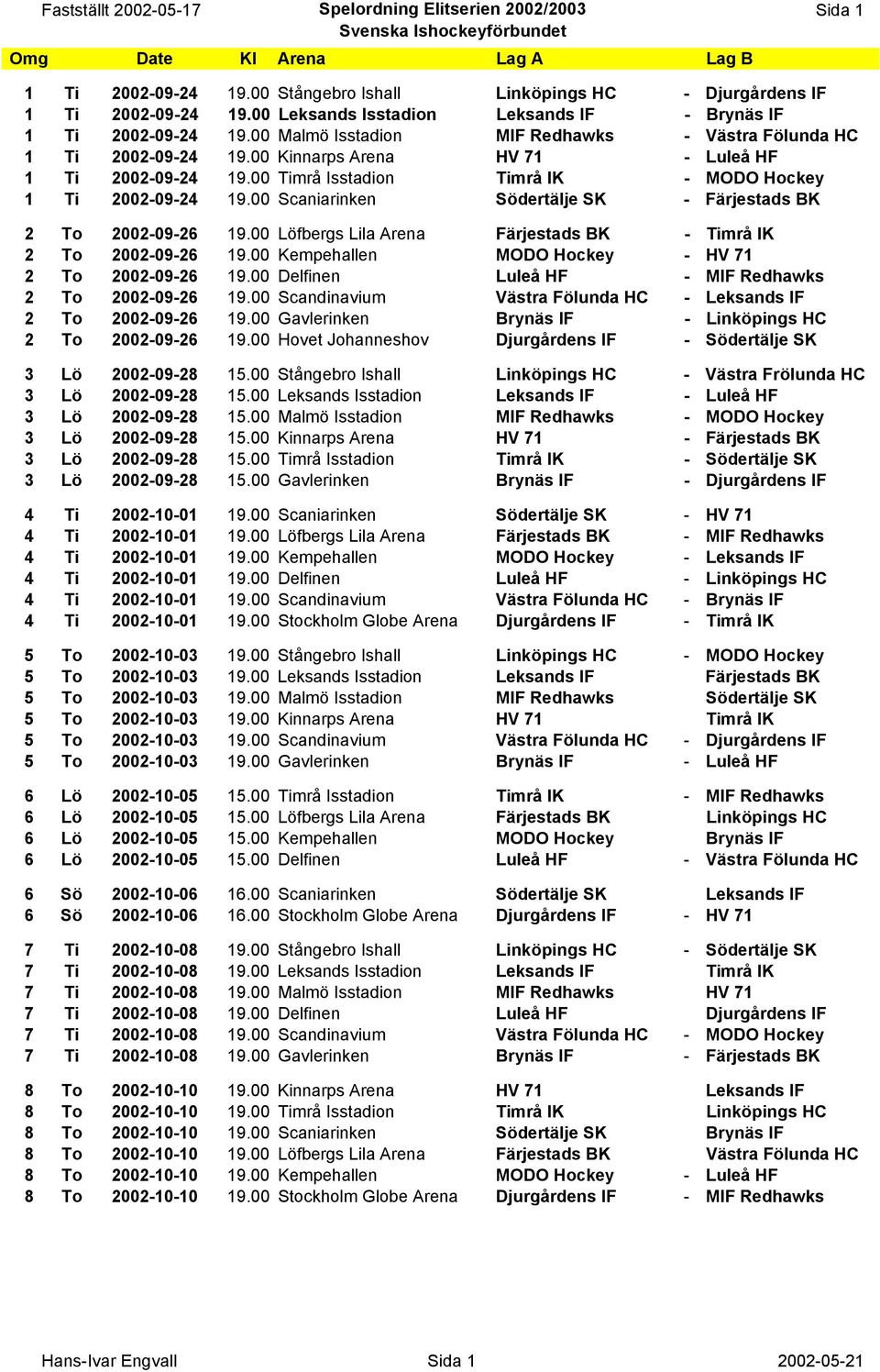 Fastställt 2002-05-17 Spelordning Elitserien 2002/2003 Svenska Ishockeyförbundet Sida 1

| Omg | | Date | Kl | Arena | Lag A | | Lag B |
|---|---|---|---|---|---|---|---|
| 1 | Ti | 2002-09-24 | 19.00 | Stångebro Ishall | Linköpings HC | - | Djurgårdens IF |
| 1 | Ti | 2002-09-24 | 19.00 | Leksands Isstadion | Leksands IF | - | Brynäs IF |
| 1 | Ti | 2002-09-24 | 19.00 | Malmö Isstadion | MIF Redhawks | - | Västra Fölunda HC |
| 1 | Ti | 2002-09-24 | 19.00 | Kinnarps Arena | HV 71 | - | Luleå HF |
| 1 | Ti | 2002-09-24 | 19.00 | Timrå Isstadion | Timrå IK | - | MODO Hockey |
| 1 | Ti | 2002-09-24 | 19.00 | Scaniarinken | Södertälje SK | - | Färjestads BK |
| 2 | To | 2002-09-26 | 19.00 | Löfbergs Lila Arena | Färjestads BK | - | Timrå IK |
| 2 | To | 2002-09-26 | 19.00 | Kempehallen | MODO Hockey | - | HV 71 |
| 2 | To | 2002-09-26 | 19.00 | Delfinen | Luleå HF | - | MIF Redhawks |
| 2 | To | 2002-09-26 | 19.00 | Scandinavium | Västra Fölunda HC | - | Leksands IF |
| 2 | To | 2002-09-26 | 19.00 | Gavlerinken | Brynäs IF | - | Linköpings HC |
| 2 | To | 2002-09-26 | 19.00 | Hovet Johanneshov | Djurgårdens IF | - | Södertälje SK |
| 3 | Lö | 2002-09-28 | 15.00 | Stångebro Ishall | Linköpings HC | - | Västra Frölunda HC |
| 3 | Lö | 2002-09-28 | 15.00 | Leksands Isstadion | Leksands IF | - | Luleå HF |
| 3 | Lö | 2002-09-28 | 15.00 | Malmö Isstadion | MIF Redhawks | - | MODO Hockey |
| 3 | Lö | 2002-09-28 | 15.00 | Kinnarps Arena | HV 71 | - | Färjestads BK |
| 3 | Lö | 2002-09-28 | 15.00 | Timrå Isstadion | Timrå IK | - | Södertälje SK |
| 3 | Lö | 2002-09-28 | 15.00 | Gavlerinken | Brynäs IF | - | Djurgårdens IF |
| 4 | Ti | 2002-10-01 | 19.00 | Scaniarinken | Södertälje SK | - | HV 71 |
| 4 | Ti | 2002-10-01 | 19.00 | Löfbergs Lila Arena | Färjestads BK | - | MIF Redhawks |
| 4 | Ti | 2002-10-01 | 19.00 | Kempehallen | MODO Hockey | - | Leksands IF |
| 4 | Ti | 2002-10-01 | 19.00 | Delfinen | Luleå HF | - | Linköpings HC |
| 4 | Ti | 2002-10-01 | 19.00 | Scandinavium | Västra Fölunda HC | - | Brynäs IF |
| 4 | Ti | 2002-10-01 | 19.00 | Stockholm Globe Arena | Djurgårdens IF | - | Timrå IK |
| 5 | To | 2002-10-03 | 19.00 | Stångebro Ishall | Linköpings HC | - | MODO Hockey |
| 5 | To | 2002-10-03 | 19.00 | Leksands Isstadion | Leksands IF | | Färjestads BK |
| 5 | To | 2002-10-03 | 19.00 | Malmö Isstadion | MIF Redhawks | | Södertälje SK |
| 5 | To | 2002-10-03 | 19.00 | Kinnarps Arena | HV 71 | | Timrå IK |
| 5 | To | 2002-10-03 | 19.00 | Scandinavium | Västra Fölunda HC | - | Djurgårdens IF |
| 5 | To | 2002-10-03 | 19.00 | Gavlerinken | Brynäs IF | - | Luleå HF |
| 6 | Lö | 2002-10-05 | 15.00 | Timrå Isstadion | Timrå IK | - | MIF Redhawks |
| 6 | Lö | 2002-10-05 | 15.00 | Löfbergs Lila Arena | Färjestads BK | | Linköpings HC |
| 6 | Lö | 2002-10-05 | 15.00 | Kempehallen | MODO Hockey | | Brynäs IF |
| 6 | Lö | 2002-10-05 | 15.00 | Delfinen | Luleå HF | - | Västra Fölunda HC |
| 6 | Sö | 2002-10-06 | 16.00 | Scaniarinken | Södertälje SK | | Leksands IF |
| 6 | Sö | 2002-10-06 | 16.00 | Stockholm Globe Arena | Djurgårdens IF | - | HV 71 |
| 7 | Ti | 2002-10-08 | 19.00 | Stångebro Ishall | Linköpings HC | - | Södertälje SK |
| 7 | Ti | 2002-10-08 | 19.00 | Leksands Isstadion | Leksands IF | | Timrå IK |
| 7 | Ti | 2002-10-08 | 19.00 | Malmö Isstadion | MIF Redhawks | | HV 71 |
| 7 | Ti | 2002-10-08 | 19.00 | Delfinen | Luleå HF | | Djurgårdens IF |
| 7 | Ti | 2002-10-08 | 19.00 | Scandinavium | Västra Fölunda HC | - | MODO Hockey |
| 7 | Ti | 2002-10-08 | 19.00 | Gavlerinken | Brynäs IF | - | Färjestads BK |
| 8 | To | 2002-10-10 | 19.00 | Kinnarps Arena | HV 71 | | Leksands IF |
| 8 | To | 2002-10-10 | 19.00 | Timrå Isstadion | Timrå IK | | Linköpings HC |
| 8 | To | 2002-10-10 | 19.00 | Scaniarinken | Södertälje SK | | Brynäs IF |
| 8 | To | 2002-10-10 | 19.00 | Löfbergs Lila Arena | Färjestads BK | | Västra Fölunda HC |
| 8 | To | 2002-10-10 | 19.00 | Kempehallen | MODO Hockey | - | Luleå HF |
| 8 | To | 2002-10-10 | 19.00 | Stockholm Globe Arena | Djurgårdens IF | - | MIF Redhawks |

Hans-Ivar Engvall Sida 1 2002-05-21